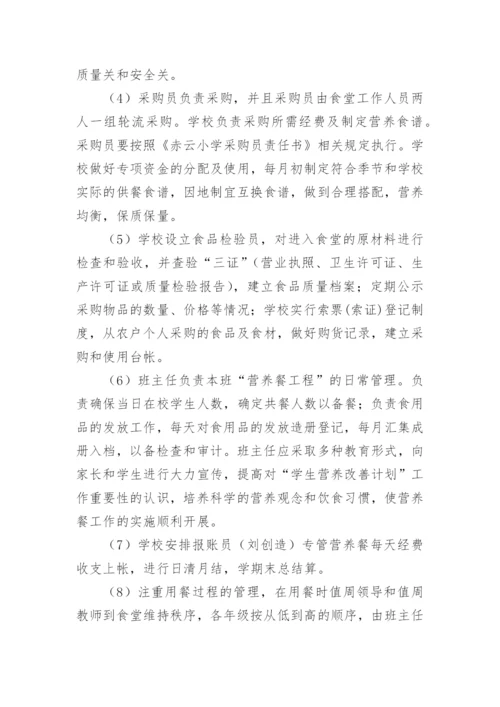 质量关和安全关。

（4）采购员负责采购，并且采购员由食堂工作人员两人一组轮流采购。学校负责采购所需经费及制定营养食谱。采购员要按照《赤云小学采购员责任书》相关规定执行。学校做好专项资金的分配及使用，每月初制定符合季节和学校实际的供餐食谱，因地制宜互换食谱，做到合理搭配，营养均衡，保质保量。

（5）学校设立食品检验员，对进入食堂的原材料进行检查和验收，并查验“三证”（营业执照、卫生许可证、生产许可证或质量检验报告），建立食品质量档案；定期公示采购物品的数量、价格等情况；学校实行索票（索证）登记制度，从农户个人采购的食品及食材，做好购货记录，建立采购和使用台帐。

（6）班主任负责本班“营养餐工程”的日常管理。负责确保当日在校学生人数，确定共餐人数以备餐；负责食用品的发放工作，每天对食用品的发放造册登记，每月汇集成册入档，以备检查和审计。班主任应采取多种教育形式，向家长和学生进行大力宣传，提高对“学生营养改善计划”工作重要性的认识，培养科学的营养观念和饮食习惯，使营养餐工作的实施顺利开展。

（7）学校安排报账员（刘创造）专管营养餐每天经费收支上帐，进行日清月结，学期末总结算。

（8）注重用餐过程的管理，在用餐时值周领导和值周教师到食堂维持秩序，各年级按从低到高的顺序，由班主任